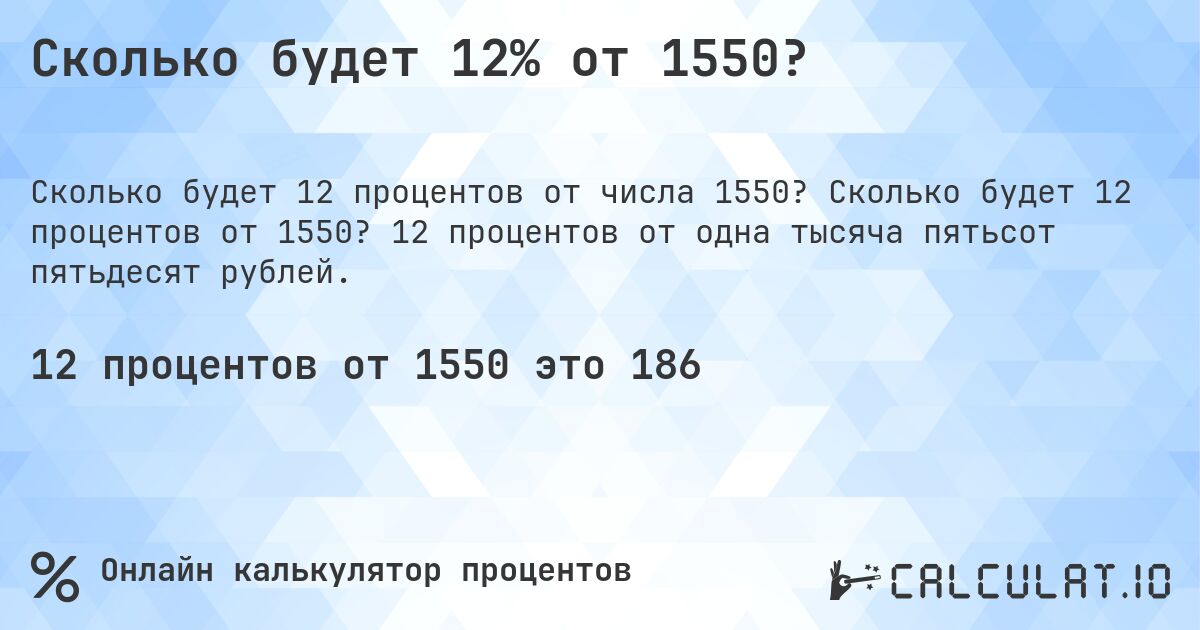 Сколько будет 12% от 1550?

Сколько будет 12 процентов от числа 1550? Сколько будет 12 процентов от 1550? 12 процентов от одна тысяча пятьсот пятьдесят рублей.

12 процентов от 1550 это 186

% Онлайн калькулятор процентов

CALCULAT.IO